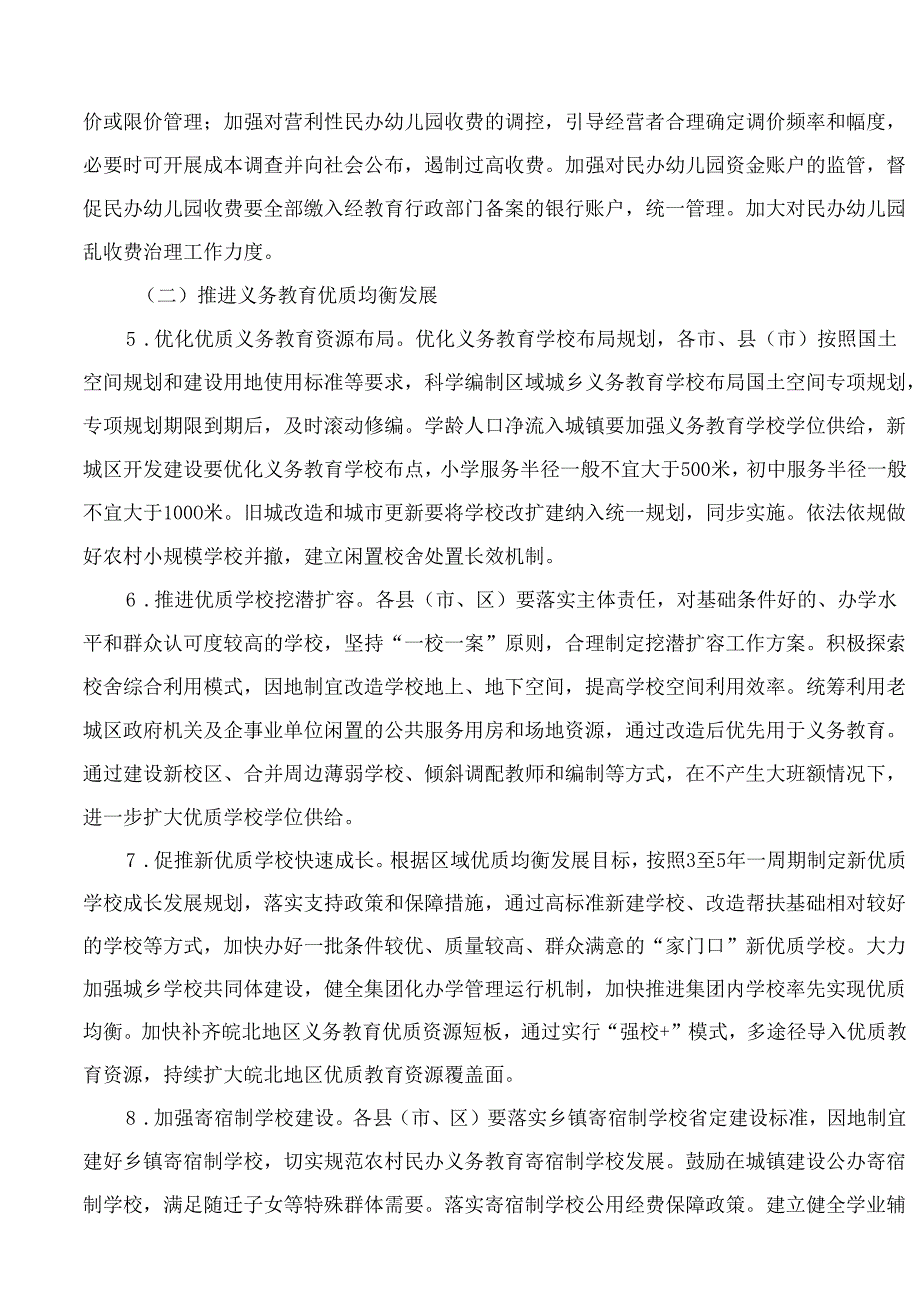 价或限价管理；加强对营利性民办幼儿园收费的调控，引导经营者合理确定调价频率和幅度，必要时可开展成本调查并向社会公布，遏制过高收费。加强对民办幼儿园资金账户的监管，督促民办幼儿园收费要全部缴入经教育行政部门备案的银行账户，统一管理。加大对民办幼儿园乱收费治理工作力度。

（二）推进义务教育优质均衡发展

5．优化优质义务教育资源布局。优化义务教育学校布局规划，各市、县（市）按照国土空间规划和建设用地使用标准等要求，科学编制区域城乡义务教育学校布局国土空间专项规划，专项规划期限到期后，及时滚动修编。学龄人口净流入城镇要加强义务教育学校学位供给，新城区开发建设要优化义务教育学校布点，小学服务半径一般不宜大于500米，初中服务半径一般不宜大于1000米。旧城改造和城市更新要将学校改扩建纳入统一规划，同步实施。依法依规做好农村小规模学校并撤，建立闲置校舍处置长效机制。

6．推进优质学校挖潜扩容。各县（市、区）要落实主体责任，对基础条件好的、办学水平和群众认可度较高的学校，坚持“一校一案”原则，合理制定挖潜扩容工作方案。积极探索校舍综合利用模式，因地制宜改造学校地上、地下空间，提高学校空间利用效率。统筹利用老城区政府机关及企事业单位闲置的公共服务用房和场地资源，通过改造后优先用于义务教育。通过建设新校区、合并周边薄弱学校、倾斜调配教师和编制等方式，在不产生大班额情况下，进一步扩大优质学校学位供给。

7．促推新优质学校快速成长。根据区域优质均衡发展目标，按照3至5年一周期制定新优质学校成长发展规划，落实支持政策和保障措施，通过高标准新建学校、改造帮扶基础相对较好的学校等方式，加快办好一批条件较优、质量较高、群众满意的“家门口”新优质学校。大力加强城乡学校共同体建设，健全集团化办学管理运行机制，加快推进集团内学校率先实现优质均衡。加快补齐皖北地区义务教育优质资源短板，通过实行“强校+”模式，多途径导入优质教育资源，持续扩大皖北地区优质教育资源覆盖面。

8．加强寄宿制学校建设。各县（市、区）要落实乡镇寄宿制学校省定建设标准，因地制宜建好乡镇寄宿制学校，切实规范农村民办义务教育寄宿制学校发展。鼓励在城镇建设公办寄宿制学校，满足随迁子女等特殊群体需要。落实寄宿制学校公用经费保障政策。建立健全学业辅